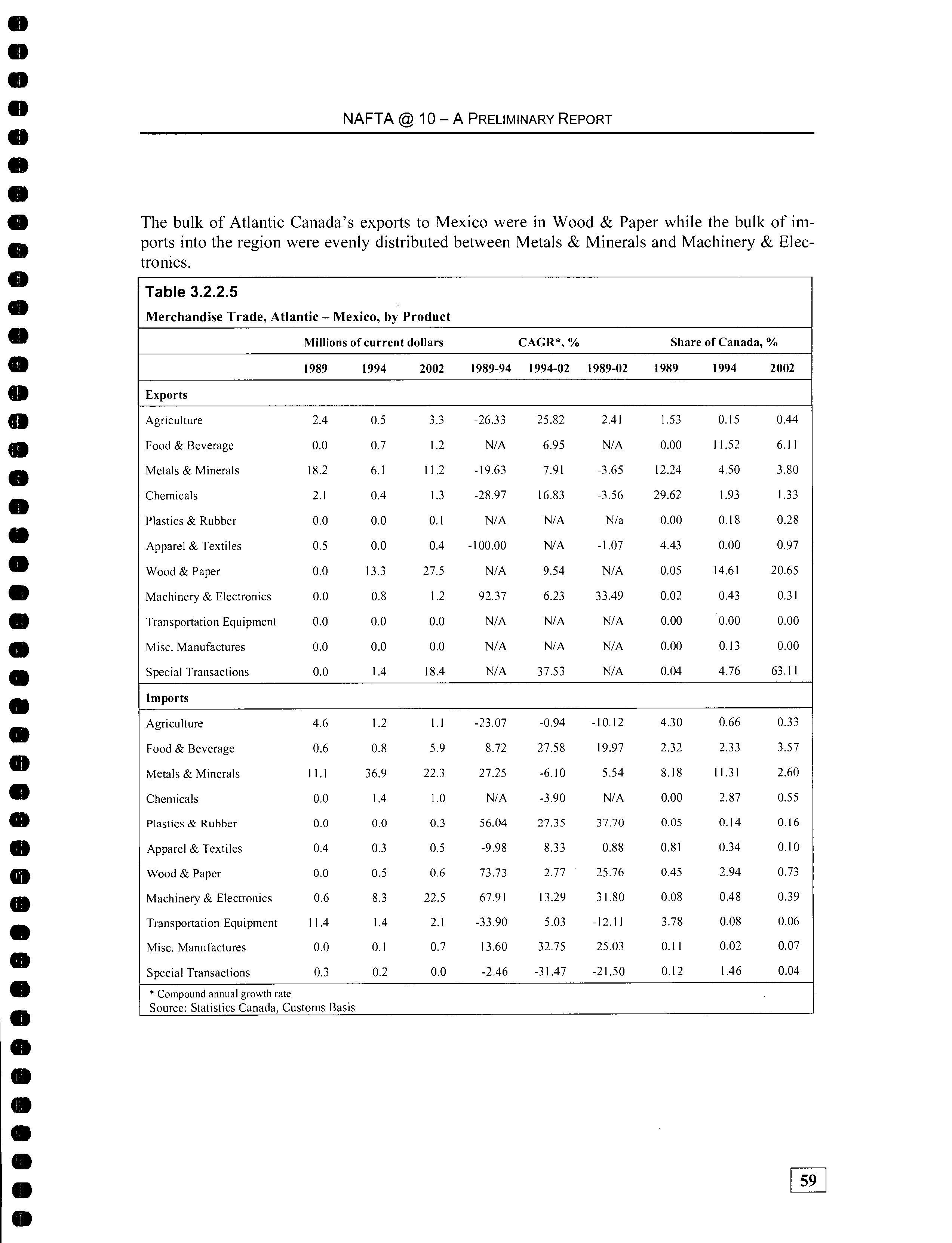 NAFTA @ 10 – A PRELIMINARY REPORT

The bulk of Atlantic Canada's exports to Mexico were in Wood & Paper while the bulk of imports into the region were evenly distributed between Metals & Minerals and Machinery & Electronics.

Table 3.2.2.5

Merchandise Trade, Atlantic – Mexico, by Product

| | Millions of current dollars | | | CAGR*, % | | | Share of Canada, % | | |
|---|---|---|---|---|---|---|---|---|---|
| | 1989 | 1994 | 2002 | 1989-94 | 1994-02 | 1989-02 | 1989 | 1994 | 2002 |
| Exports | | | | | | | | | |
| Agriculture | 2.4 | 0.5 | 3.3 | -26.33 | 25.82 | 2.41 | 1.53 | 0.15 | 0.44 |
| Food & Beverage | 0.0 | 0.7 | 1.2 | N/A | 6.95 | N/A | 0.00 | 11.52 | 6.11 |
| Metals & Minerals | 18.2 | 6.1 | 11.2 | -19.63 | 7.91 | -3.65 | 12.24 | 4.50 | 3.80 |
| Chemicals | 2.1 | 0.4 | 1.3 | -28.97 | 16.83 | -3.56 | 29.62 | 1.93 | 1.33 |
| Plastics & Rubber | 0.0 | 0.0 | 0.1 | N/A | N/A | N/a | 0.00 | 0.18 | 0.28 |
| Apparel & Textiles | 0.5 | 0.0 | 0.4 | -100.00 | N/A | -1.07 | 4.43 | 0.00 | 0.97 |
| Wood & Paper | 0.0 | 13.3 | 27.5 | N/A | 9.54 | N/A | 0.05 | 14.61 | 20.65 |
| Machinery & Electronics | 0.0 | 0.8 | 1.2 | 92.37 | 6.23 | 33.49 | 0.02 | 0.43 | 0.31 |
| Transportation Equipment | 0.0 | 0.0 | 0.0 | N/A | N/A | N/A | 0.00 | 0.00 | 0.00 |
| Misc. Manufactures | 0.0 | 0.0 | 0.0 | N/A | N/A | N/A | 0.00 | 0.13 | 0.00 |
| Special Transactions | 0.0 | 1.4 | 18.4 | N/A | 37.53 | N/A | 0.04 | 4.76 | 63.11 |
| Imports | | | | | | | | | |
| Agriculture | 4.6 | 1.2 | 1.1 | -23.07 | -0.94 | -10.12 | 4.30 | 0.66 | 0.33 |
| Food & Beverage | 0.6 | 0.8 | 5.9 | 8.72 | 27.58 | 19.97 | 2.32 | 2.33 | 3.57 |
| Metals & Minerals | 11.1 | 36.9 | 22.3 | 27.25 | -6.10 | 5.54 | 8.18 | 11.31 | 2.60 |
| Chemicals | 0.0 | 1.4 | 1.0 | N/A | -3.90 | N/A | 0.00 | 2.87 | 0.55 |
| Plastics & Rubber | 0.0 | 0.0 | 0.3 | 56.04 | 27.35 | 37.70 | 0.05 | 0.14 | 0.16 |
| Apparel & Textiles | 0.4 | 0.3 | 0.5 | -9.98 | 8.33 | 0.88 | 0.81 | 0.34 | 0.10 |
| Wood & Paper | 0.0 | 0.5 | 0.6 | 73.73 | 2.77 | 25.76 | 0.45 | 2.94 | 0.73 |
| Machinery & Electronics | 0.6 | 8.3 | 22.5 | 67.91 | 13.29 | 31.80 | 0.08 | 0.48 | 0.39 |
| Transportation Equipment | 11.4 | 1.4 | 2.1 | -33.90 | 5.03 | -12.11 | 3.78 | 0.08 | 0.06 |
| Misc. Manufactures | 0.0 | 0.1 | 0.7 | 13.60 | 32.75 | 25.03 | 0.11 | 0.02 | 0.07 |
| Special Transactions | 0.3 | 0.2 | 0.0 | -2.46 | -31.47 | -21.50 | 0.12 | 1.46 | 0.04 |

* Compound annual growth rate
Source: Statistics Canada, Customs Basis

59